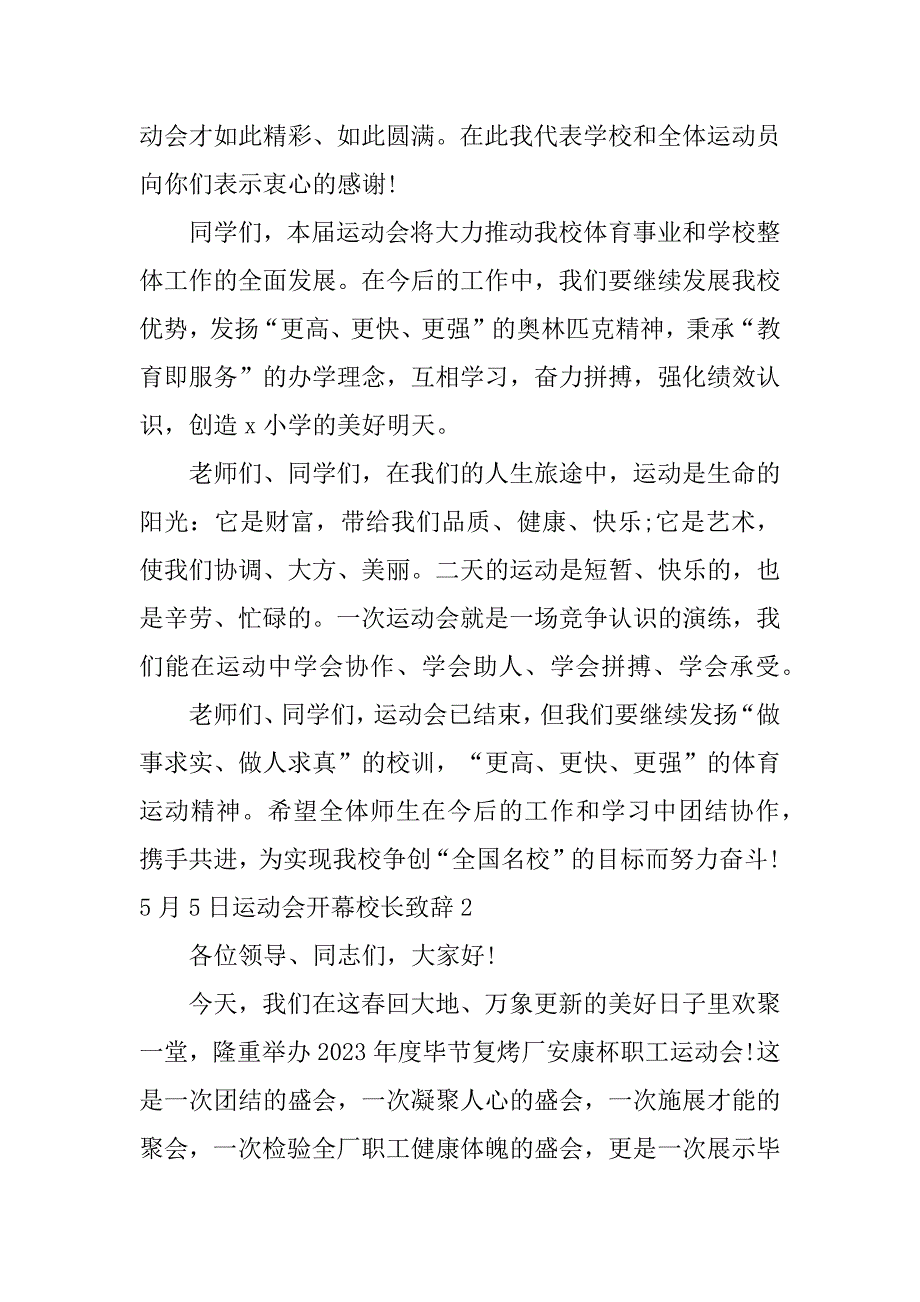 动会才如此精彩、如此圆满。在此我代表学校和全体运动员向你们表示衷心的感谢!

同学们，本届运动会将大力推动我校体育事业和学校整体工作的全面发展。在今后的工作中，我们要继续发展我校优势，发扬“更高、更快、更强”的奥林匹克精神，秉承“教育即服务”的办学理念，互相学习，奋力拼搏，强化绩效认识，创造 x 小学的美好明天。

老师们、同学们，在我们的人生旅途中，运动是生命的阳光：它是财富，带给我们品质、健康、快乐;它是艺术，使我们协调、大方、美丽。二天的运动是短暂、快乐的，也是辛劳、忙碌的。一次运动会就是一场竞争认识的演练，我们能在运动中学会协作、学会助人、学会拼搏、学会承受。

老师们、同学们，运动会已结束，但我们要继续发扬“做事求实、做人求真”的校训，“更高、更快、更强”的体育运动精神。希望全体师生在今后的工作和学习中团结协作，携手共进，为实现我校争创“全国名校”的目标而努力奋斗!
5 月 5 日运动会开幕校长致辞 2

各位领导、同志们，大家好!

今天，我们在这春回大地、万象更新的美好日子里欢聚一堂，隆重举办 2023 年度毕节复烤厂安康杯职工运动会!这是一次团结的盛会，一次凝聚人心的盛会，一次施展才能的聚会，一次检验全厂职工健康体魄的盛会，更是一次展示毕